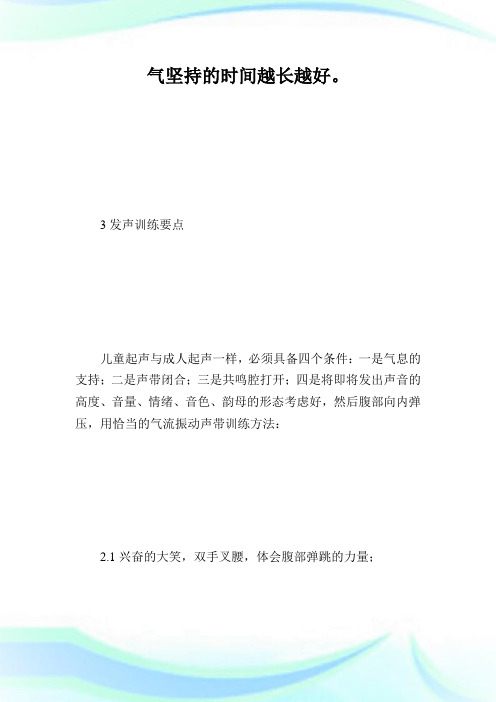 气坚持的时间越长越好。

3 发声训练要点

儿童起声与成人起声一样，必须具备四个条件：一是气息的支持；二是声带闭合；三是共鸣腔打开；四是将即将发出声音的高度、音量、情绪、音色、韵母的形态考虑好，然后腹部向内弹压，用恰当的气流振动声带训练方法：

2.1 兴奋的大笑，双手叉腰，体会腹部弹跳的力量；